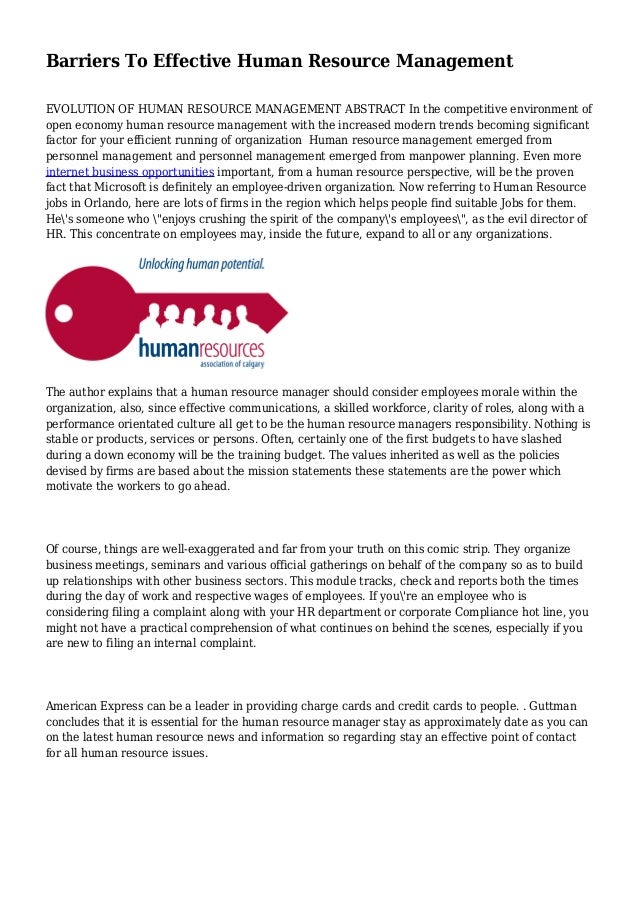 Barriers To Effective Human Resource Management

EVOLUTION OF HUMAN RESOURCE MANAGEMENT ABSTRACT In the competitive environment of open economy human resource management with the increased modern trends becoming significant factor for your efficient running of organization  Human resource management emerged from personnel management and personnel management emerged from manpower planning. Even more internet business opportunities important, from a human resource perspective, will be the proven fact that Microsoft is definitely an employee-driven organization. Now referring to Human Resource jobs in Orlando, here are lots of firms in the region which helps people find suitable Jobs for them. He\'s someone who \"enjoys crushing the spirit of the company\'s employees\", as the evil director of HR. This concentrate on employees may, inside the future, expand to all or any organizations.

Unlocking human potential.

humanresources
association of calgary

The author explains that a human resource manager should consider employees morale within the organization, also, since effective communications, a skilled workforce, clarity of roles, along with a performance orientated culture all get to be the human resource managers responsibility. Nothing is stable or products, services or persons. Often, certainly one of the first budgets to have slashed during a down economy will be the training budget. The values inherited as well as the policies devised by firms are based about the mission statements these statements are the power which motivate the workers to go ahead.

Of course, things are well-exaggerated and far from your truth on this comic strip. They organize business meetings, seminars and various official gatherings on behalf of the company so as to build up relationships with other business sectors. This module tracks, check and reports both the times during the day of work and respective wages of employees. If you\'re an employee who is considering filing a complaint along with your HR department or corporate Compliance hot line, you might not have a practical comprehension of what continues on behind the scenes, especially if you are new to filing an internal complaint.

American Express can be a leader in providing charge cards and credit cards to people. . Guttman concludes that it is essential for the human resource manager stay as approximately date as you can on the latest human resource news and information so regarding stay an effective point of contact for all human resource issues.